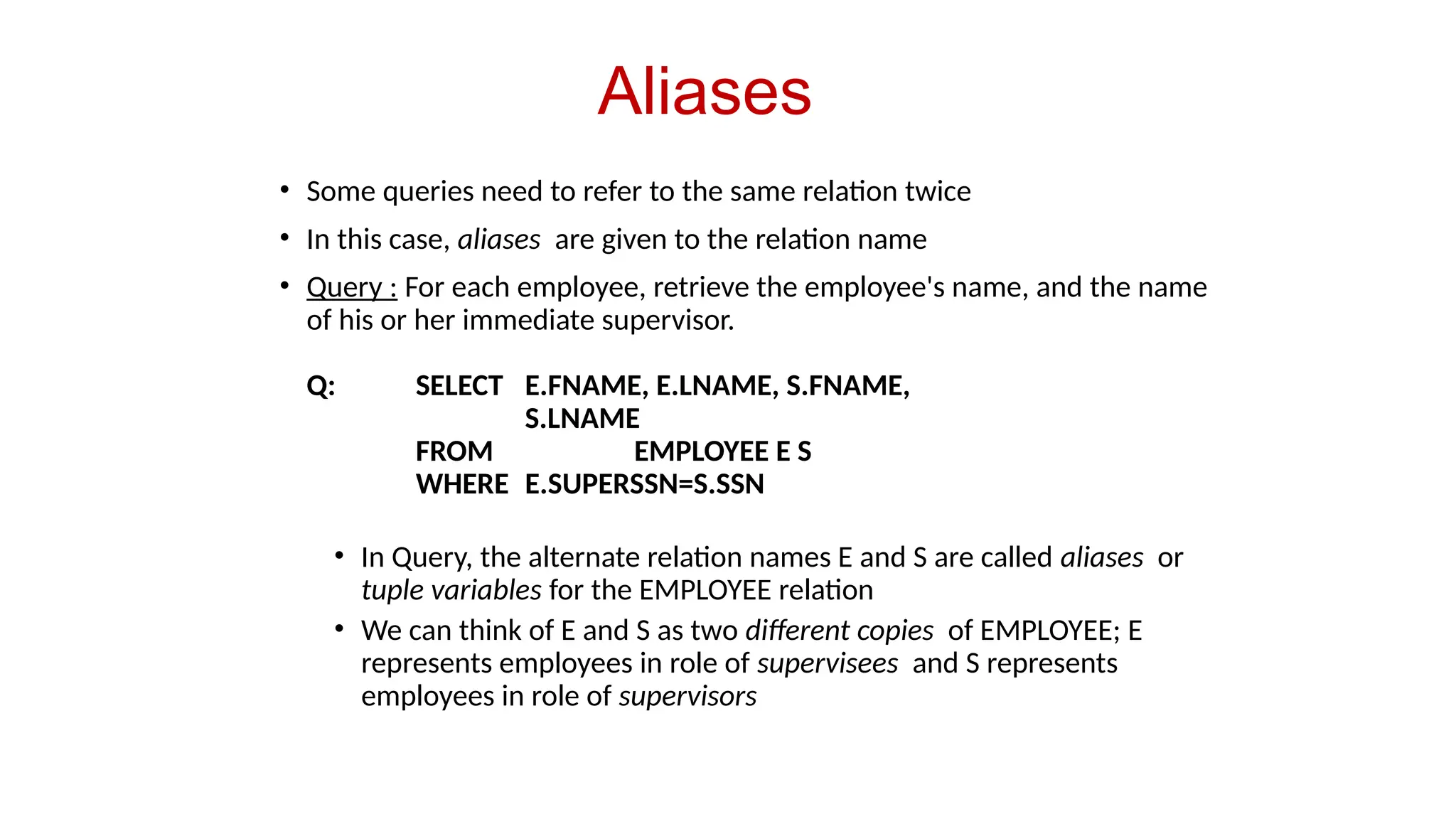 Aliases

• Some queries need to refer to the same relation twice
• In this case, aliases are given to the relation name
• Query : For each employee, retrieve the employee's name, and the name of his or her immediate supervisor.

Q: SELECT E.FNAME, E.LNAME, S.FNAME, S.LNAME
FROM EMPLOYEE E S
WHERE E.SUPERSSN=S.SSN

• In Query, the alternate relation names E and S are called aliases or tuple variables for the EMPLOYEE relation
• We can think of E and S as two different copies of EMPLOYEE; E represents employees in role of supervisees and S represents employees in role of supervisors